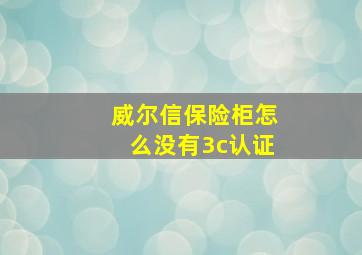 威尔信保险柜怎么没有3c认证